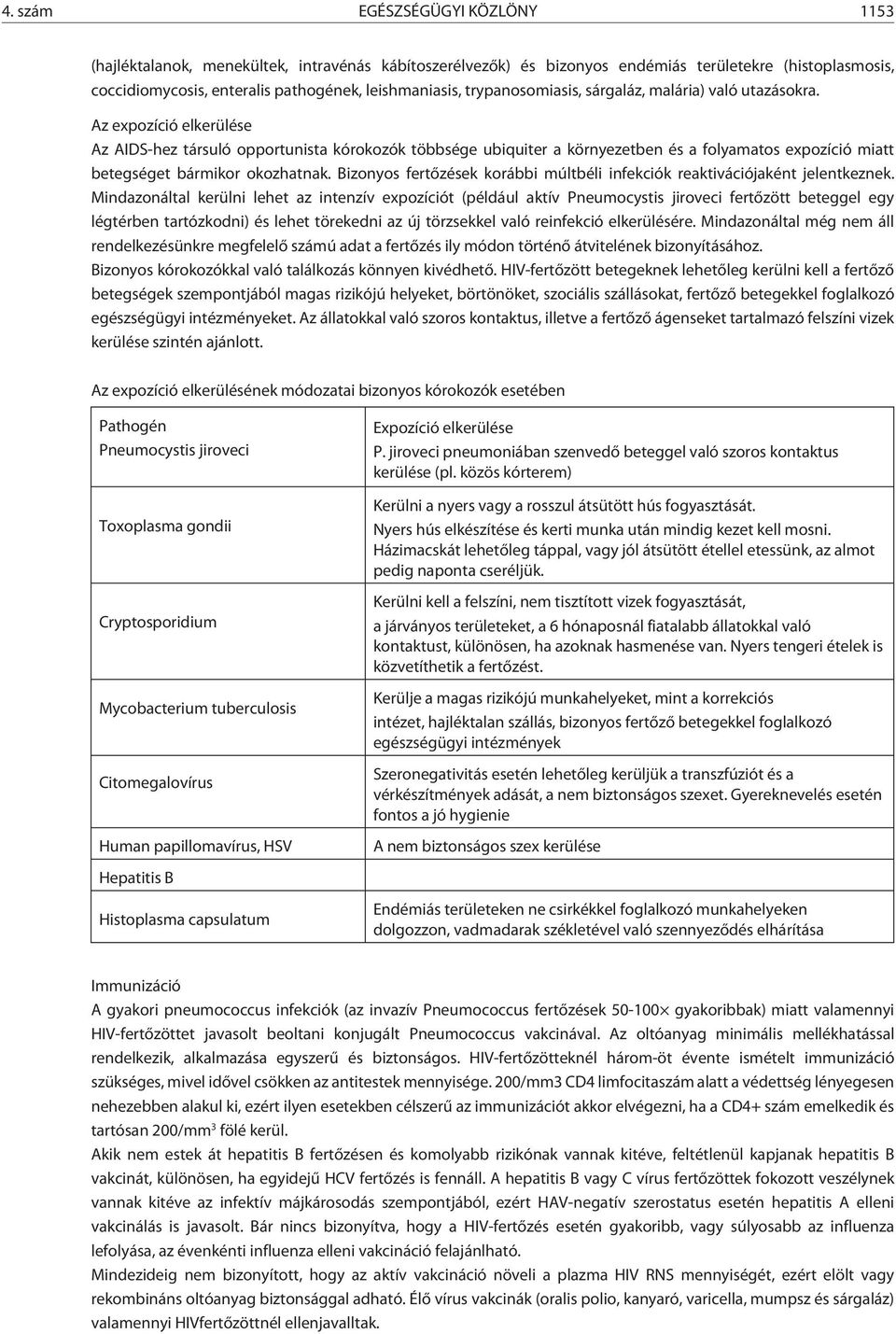 4. szám EGÉSZSÉGÜGYI KÖZLÖNY 1153

(hajléktalanok, menekültek, intravénás kábítoszerélvezők) és bizonyos endémiás területekre (histoplasmosis, coccidiomycosis, enteralis pathogének, leishmaniasis, trypanosomiasis, sárgaláz, malária) való utazásokra.

Az expozíció elkerülése
Az AIDS-hez társuló opportunista kórokozók többsége ubiquiter a környezetben és a folyamatos expozíció miatt betegséget bármikor okozhatnak. Bizonyos fertőzések korábbi múltbéli infekciók reaktivációjaként jelentkeznek. Mindazonáltal kerülni lehet az intenzív expozíciót (például aktív Pneumocystis jiroveci fertőzött beteggel egy légtérben tartózkodni) és lehet törekedni az új törzsekkel való reinfekció elkerülésére. Mindazonáltal még nem áll rendelkezésünkre megfelelő számú adat a fertőzés ily módon történő átvitelének bizonyításához.
Bizonyos kórokozókkal való találkozás könnyen kivédhető. HIV-fertőzött betegeknek lehetőleg kerülni kell a fertőző betegségek szempontjából magas rizikójú helyeket, börtönöket, szociális szállásokat, fertőző betegekkel foglalkozó egészségügyi intézményeket. Az állatokkal való szoros kontaktus, illetve a fertőző ágenseket tartalmazó felszíni vizek kerülése szintén ajánlott.

Az expozíció elkerülésének módozatai bizonyos kórokozók esetében

| Pathogén | Expozíció elkerülése |
|---|---|
| Pneumocystis jiroveci | P. jiroveci pneumoniában szenvedő beteggel való szoros kontaktus kerülése (pl. közös kórterem) |
| Toxoplasma gondii | Kerülni a nyers vagy a rosszul átsütött hús fogyasztását. Nyers hús elkészítése és kerti munka után mindig kezet kell mosni. Házimacskát lehetőleg táppal, vagy jól átsütött étellel etessünk, az almot pedig naponta cseréljük. |
| Cryptosporidium | Kerülni kell a felszíni, nem tisztított vizek fogyasztását, a járványos területeket, a 6 hónaposnál fiatalabb állatokkal való kontaktust, különösen, ha azoknak hasmenése van. Nyers tengeri ételek is közvetíthetik a fertőzést. |
| Mycobacterium tuberculosis | Kerülje a magas rizikójú munkahelyeket, mint a korrekciós intézet, hajléktalan szállás, bizonyos fertőző betegekkel foglalkozó egészségügyi intézmények |
| Citomegalovírus | Szeronegativitás esetén lehetőleg kerüljük a transzfúziót és a vérkészítmények adását, a nem biztonságos szexet. Gyereknevelés esetén fontos a jó hygienie |
| Human papillomavírus, HSV | A nem biztonságos szex kerülése |
| Hepatitis B | |
| Histoplasma capsulatum | Endémiás területeken ne csirkékkel foglalkozó munkahelyeken dolgozzon, vadmadarak székletével való szennyeződés elhárítása |

Immunizáció
A gyakori pneumococcus infekciók (az invazív Pneumococcus fertőzések 50-100× gyakoribbak) miatt valamennyi HIV-fertőzöttet javasolt beoltani konjugált Pneumococcus vakcinával. Az oltóanyag minimális mellékhatással rendelkezik, alkalmazása egyszerű és biztonságos. HIV-fertőzötteknél három-öt évente ismételt immunizáció szükséges, mivel idővel csökken az antitestek mennyisége. 200/mm3 CD4 limfocitaszám alatt a védettség lényegesen nehezebben alakul ki, ezért ilyen esetekben célszerű az immunizációt akkor elvégezni, ha a CD4+ szám emelkedik és tartósan 200/mm$^3$ fölé kerül.
Akik nem estek át hepatitis B fertőzésen és komolyabb rizikónak vannak kitéve, feltétlenül kapjanak hepatitis B vakcinát, különösen, ha egyidejű HCV fertőzés is fennáll. A hepatitis B vagy C vírus fertőzöttek fokozott veszélynek vannak kitéve az infektív májkárosodás szempontjából, ezért HAV-negatív szerostatus esetén hepatitis A elleni vakcinálás is javasolt. Bár nincs bizonyítva, hogy a HIV-fertőzés esetén gyakoribb, vagy súlyosabb az influenza lefolyása, az évenkénti influenza elleni vakcináció felajánlható.
Mindezideig nem bizonyított, hogy az aktív vakcináció növeli a plazma HIV RNS mennyiségét, ezért elölt vagy rekombináns oltóanyag biztonsággal adható. Élő vírus vakcinák (oralis polio, kanyaró, varicella, mumpsz és sárgaláz) valamennyi HIVfertőzöttnél ellenjavalltak.